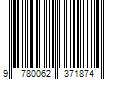 9 780062 371874